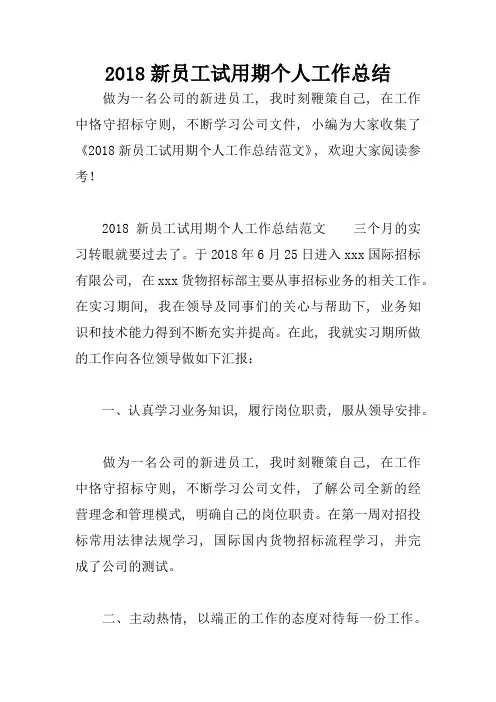 2018 新员工试用期个人工作总结

做为一名公司的新进员工，我时刻鞭策自己，在工作中恪守招标守则，不断学习公司文件，小编为大家收集了《2018 新员工试用期个人工作总结范文》，欢迎大家阅读参考！

2018 新员工试用期个人工作总结范文　　三个月的实习转眼就要过去了。于 2018 年 6 月 25 日进入 xxx 国际招标有限公司，在 xxx 货物招标部主要从事招标业务的相关工作。在实习期间，我在领导及同事们的关心与帮助下，业务知识和技术能力得到不断充实并提高。在此，我就实习期所做的工作向各位领导做如下汇报：

一、认真学习业务知识，履行岗位职责，服从领导安排。

做为一名公司的新进员工，我时刻鞭策自己，在工作中恪守招标守则，不断学习公司文件，了解公司全新的经营理念和管理模式，明确自己的岗位职责。在第一周对招投标常用法律法规学习，国际国内货物招标流程学习，并完成了公司的测试。

二、主动热情，以端正的工作的态度对待每一份工作。